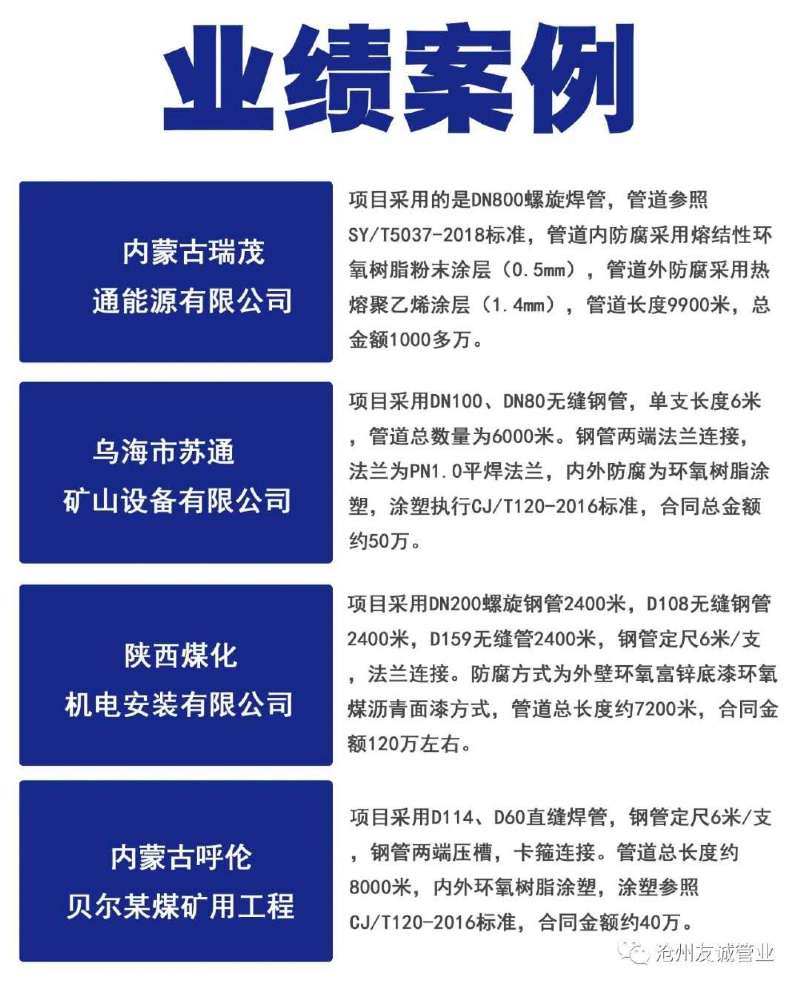 业绩案例

内蒙古瑞茂通能源有限公司

项目采用的是DN800螺旋焊管，管道参照SY/T5037-2018标准，管道内防腐采用熔结性环氧树脂粉末涂层（0.5mm），管道外防腐采用热熔聚乙烯涂层（1.4mm），管道长度9900米，总金额1000多万。

乌海市苏通矿山设备有限公司

项目采用DN100、DN80无缝钢管，单支长度6米，管道总数量为6000米。钢管两端法兰连接，法兰为PN1.0平焊法兰，内外防腐为环氧树脂涂塑，涂塑执行CJ/T120-2016标准，合同总金额约50万。

陕西煤化机电安装有限公司

项目采用DN200螺旋钢管2400米，D108无缝钢管2400米，D159无缝管2400米，钢管定尺6米/支，法兰连接。防腐方式为外壁环氧富锌底漆环氧煤沥青面漆方式，管道总长度约7200米，合同金额120万左右。

内蒙古呼伦贝尔某煤矿用工程

项目采用D114、D60直缝焊管，钢管定尺6米/支，钢管两端压槽，卡箍连接。管道总长度约8000米，内外环氧树脂涂塑，涂塑参照CJ/T120-2016标准，合同金额约40万。

沧州友诚管业